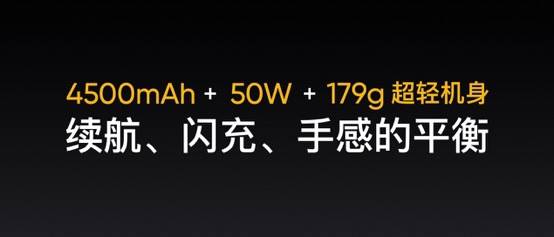 4500mAh + 50W + 179g 超轻机身
续航、闪充、手感的平衡